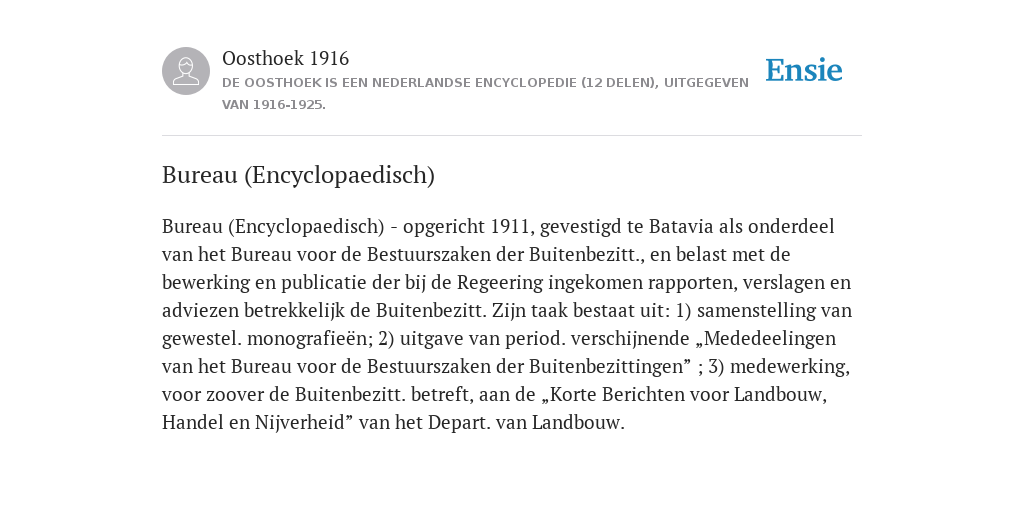 Oosthoek 1916
DE OOSTHOEK IS EEN NEDERLANDSE ENCYCLOPEDIE (12 DELEN), UITGEGEVEN VAN 1916-1925.

Ensie

Bureau (Encyclopaedisch)

Bureau (Encyclopaedisch) - opgericht 1911, gevestigd te Batavia als onderdeel van het Bureau voor de Bestuurszaken der Buitenbezitt., en belast met de bewerking en publicatie der bij de Regeering ingekomen rapporten, verslagen en adviezen betrekkelijk de Buitenbezitt. Zijn taak bestaat uit: 1) samenstelling van gewestel. monografieën; 2) uitgave van period. verschijnende „Mededeelingen van het Bureau voor de Bestuurszaken der Buitenbezittingen” ; 3) medewerking, voor zoover de Buitenbezitt. betreft, aan de „Korte Berichten voor Landbouw, Handel en Nijverheid” van het Depart. van Landbouw.